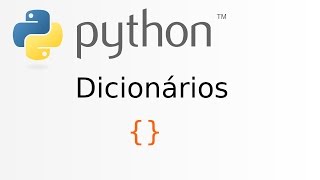 python™

Dicionários

{}